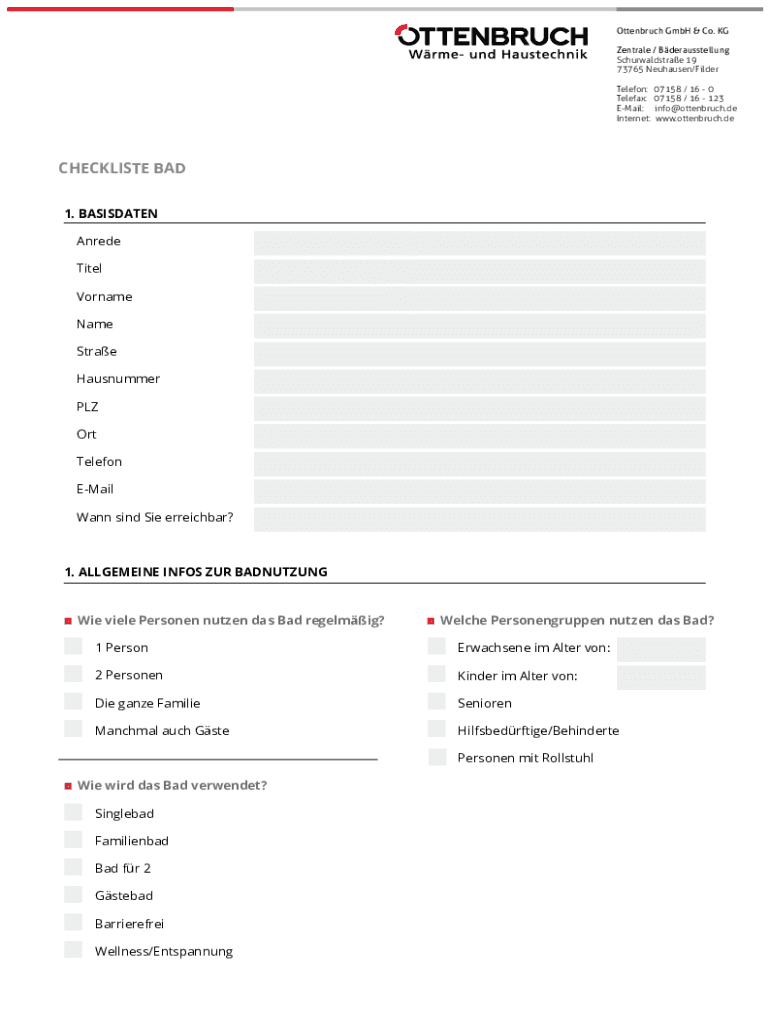 OTTENBRUCH
Wärme- und Haustechnik

Ottenbruch GmbH & Co. KG

Zentrale / Bäderausstellung
Schurwaldstraße 19
73765 Neuhausen/Filder

Telefon: 07158 / 16 - 0
Telefax: 07158 / 16 - 123
E-Mail: info@ottenbruch.de
Internet: www.ottenbruch.de

CHECKLISTE BAD

1. BASISDATEN

Anrede
Titel
Vorname
Name
Straße
Hausnummer
PLZ
Ort
Telefon
E-Mail
Wann sind Sie erreichbar?

1. ALLGEMEINE INFOS ZUR BADNUTZUNG

Wie viele Personen nutzen das Bad regelmäßig?
1 Person
2 Personen
Die ganze Familie
Manchmal auch Gäste

Wie wird das Bad verwendet?
Singlebad
Familienbad
Bad für 2
Gästebad
Barrierefrei
Wellness/Entspannung

Welche Personengruppen nutzen das Bad?
Erwachsene im Alter von:
Kinder im Alter von:
Senioren
Hilfsbedürftige/Behinderte
Personen mit Rollstuhl